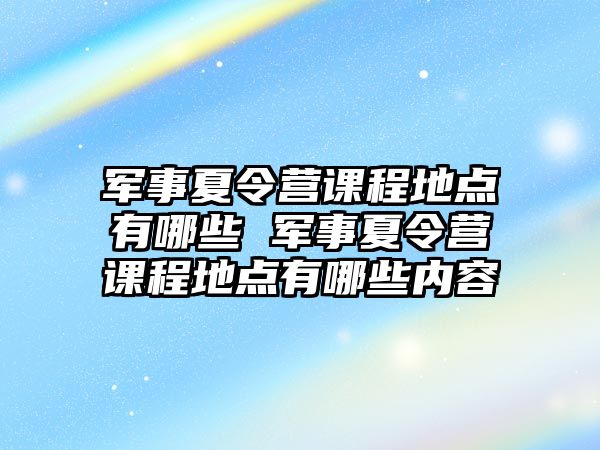 军事夏令营课程地点有哪些 军事夏令营课程地点有哪些内容